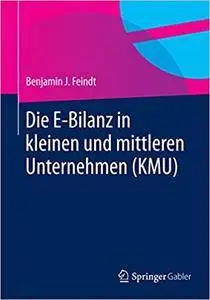 Benjamin J. Feindt

Die E-Bilanz in kleinen und mittleren Unternehmen (KMU)

Springer Gabler